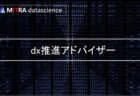 MITRA datascience

dx推進アドバイザー